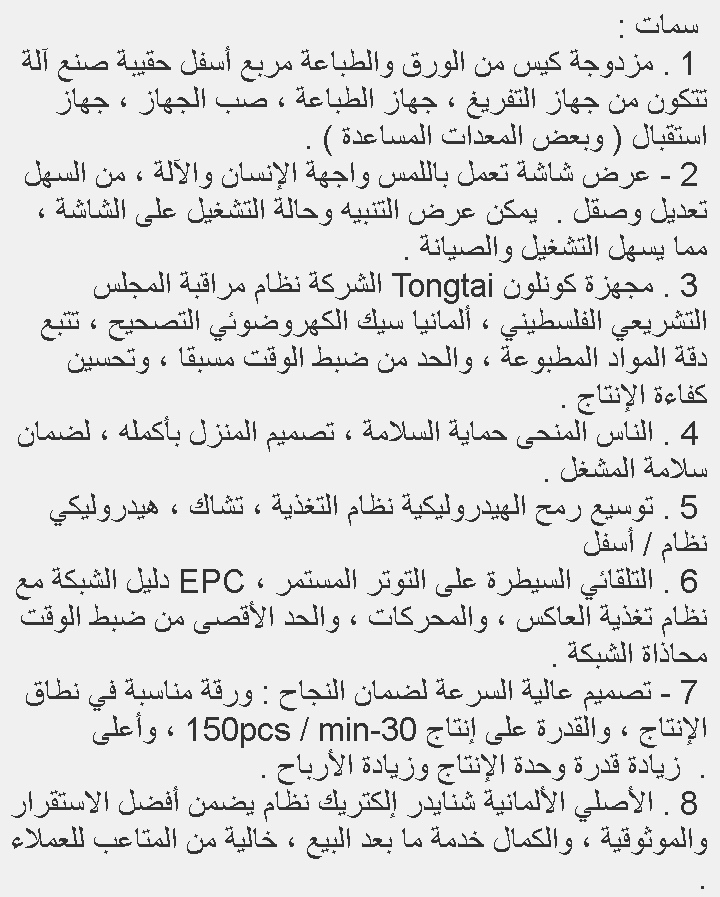 سمات :
1 . مزدوجة كيس من الورق والطباعة مربع أسفل حقيبة صنع آلة تتكون من جهاز التفريغ ، جهاز الطباعة ، صب الجهاز ، جهاز استقبال ( وبعض المعدات المساعدة ) .
2 - عرض شاشة تعمل باللمس واجهة الإنسان والآلة ، من السهل تعديل وصقل . يمكن عرض التنبيه وحالة التشغيل على الشاشة ، مما يسهل التشغيل والصيانة .
3 . مجهزة كونلون Tongtai الشركة نظام مراقبة المجلس التشريعي الفلسطيني ، ألمانيا سيك الكهروضوئي التصحيح ، تتبع دقة المواد المطبوعة ، والحد من ضبط الوقت مسبقا ، وتحسين كفاءة الإنتاج .
4 . الناس المنحى حماية السلامة ، تصميم المنزل بأكمله ، لضمان سلامة المشغل .
5 . توسيع رمح الهيدروليكية نظام التغذية ، تشاك ، هيدروليكي نظام / أسفل
6 . التلقائي السيطرة على التوتر المستمر ، EPC دليل الشبكة مع نظام تغذية العاكس ، والمحركات ، والحد الأقصى من ضبط الوقت محاذاة الشبكة .
7 - تصميم عالية السرعة لضمان النجاح : ورقة مناسبة في نطاق الإنتاج ، والقدرة على إنتاج 150pcs / min-30 ، وأعلى . زيادة قدرة وحدة الإنتاج وزيادة الأرباح .
8 . الأصلي الألمانية شنايدر إلكتريك نظام يضمن أفضل الاستقرار والموثوقية ، والكمال خدمة ما بعد البيع ، خالية من المتاعب للعملاء .